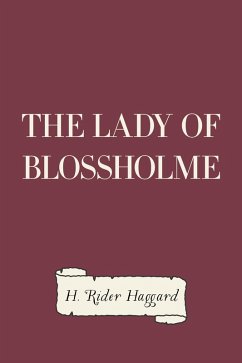 THE LADY OF BLOSSHOLME

H. Rider Haggard